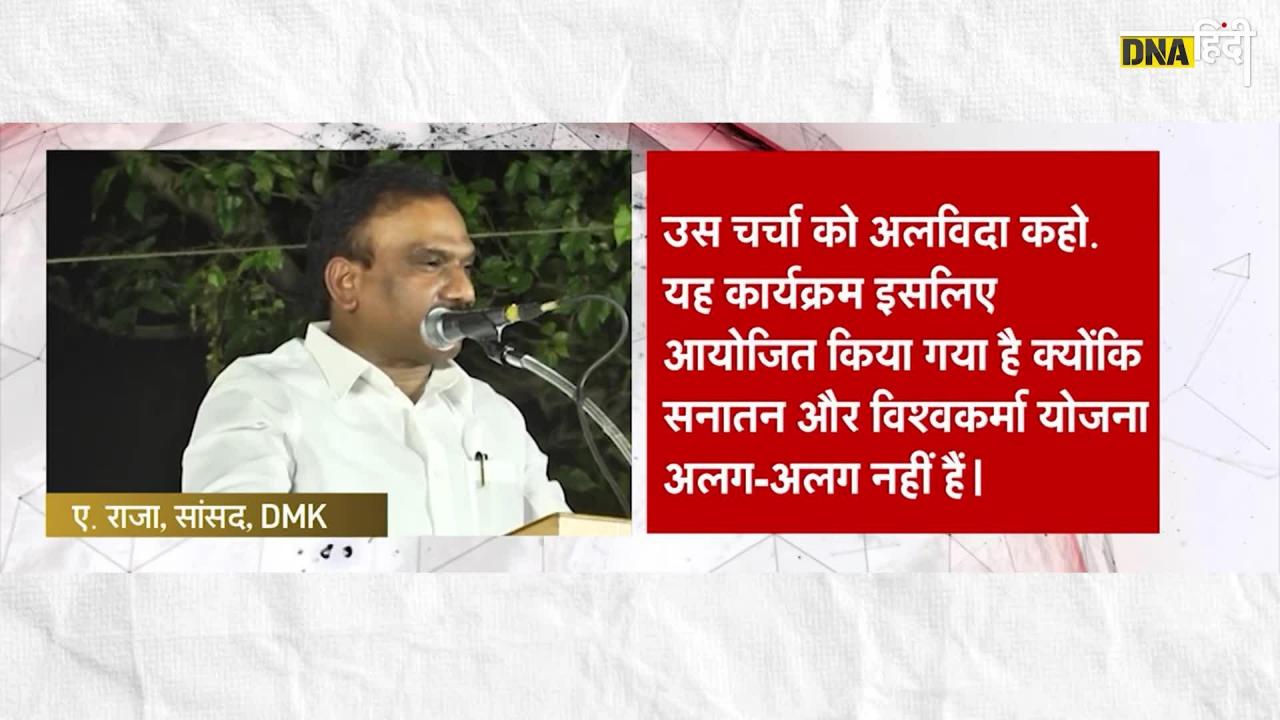 DNA हिंदी

ए. राजा, सांसद, DMK

उस चर्चा को अलविदा कहो. यह कार्यक्रम इसलिए आयोजित किया गया है क्योंकि सनातन और विश्वकर्मा योजना अलग-अलग नहीं हैं।